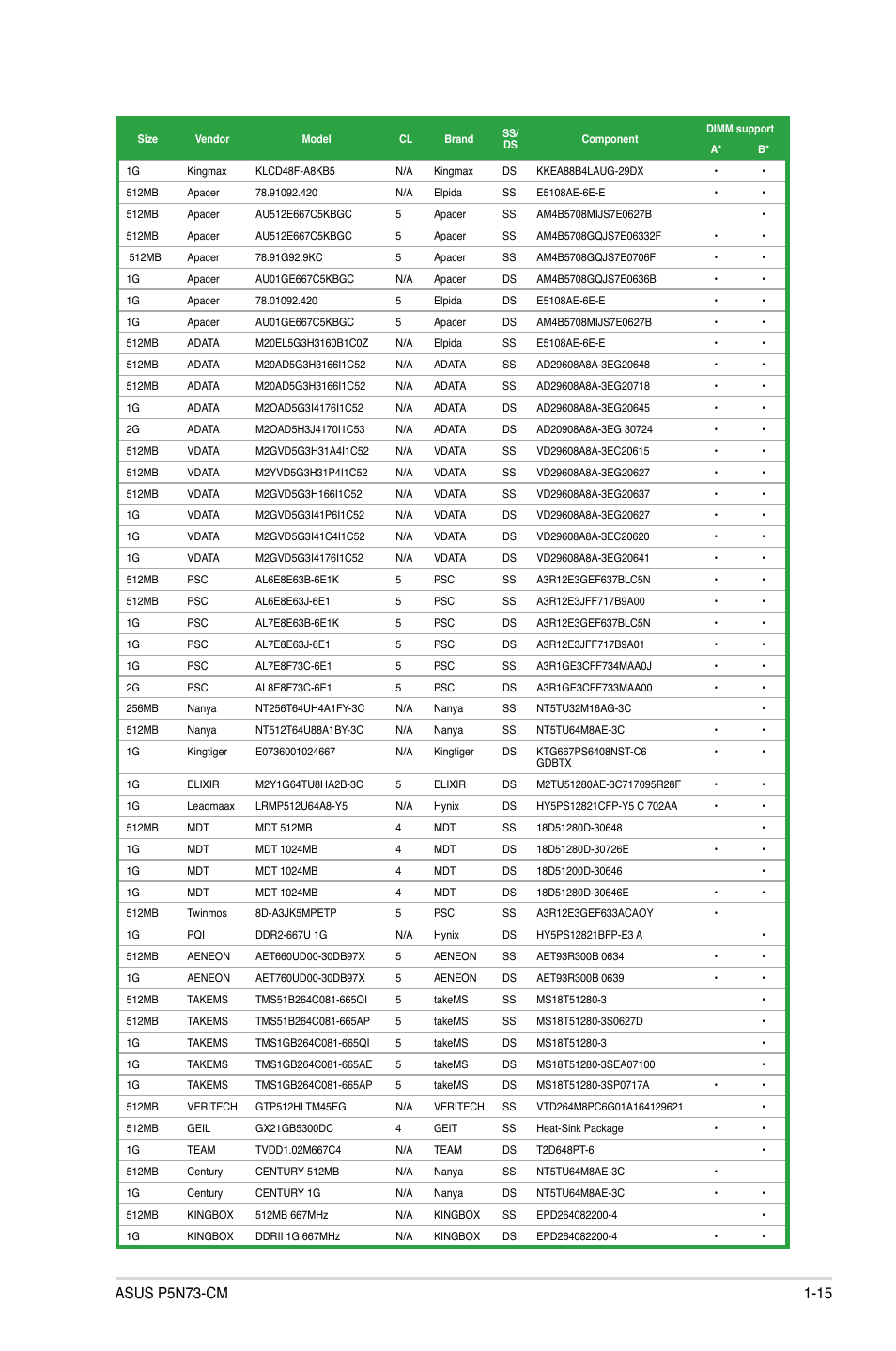 | Size | Vendor | Model | CL | Brand | SS/DS | Component | DIMM support A* | DIMM support B* |
|---|---|---|---|---|---|---|---|---|
| 1G | Kingmax | KLCD48F-A8KB5 | N/A | Kingmax | DS | KKEA88B4LAUG-29DX | • | • |
| 512MB | Apacer | 78.91092.420 | N/A | Elpida | SS | E5108AE-6E-E | • | • |
| 512MB | Apacer | AU512E667C5KBGC | 5 | Apacer | SS | AM4B5708MIJS7E0627B | | • |
| 512MB | Apacer | AU512E667C5KBGC | 5 | Apacer | SS | AM4B5708GQJS7E06332F | • | • |
| 512MB | Apacer | 78.91G92.9KC | 5 | Apacer | SS | AM4B5708GQJS7E0706F | • | • |
| 1G | Apacer | AU01GE667C5KBGC | N/A | Apacer | DS | AM4B5708GQJS7E0636B | • | • |
| 1G | Apacer | 78.01092.420 | 5 | Elpida | DS | E5108AE-6E-E | • | • |
| 1G | Apacer | AU01GE667C5KBGC | 5 | Apacer | DS | AM4B5708MIJS7E0627B | • | • |
| 512MB | ADATA | M20EL5G3H3160B1C0Z | N/A | Elpida | SS | E5108AE-6E-E | • | • |
| 512MB | ADATA | M20AD5G3H3166I1C52 | N/A | ADATA | SS | AD29608A8A-3EG20648 | • | • |
| 512MB | ADATA | M20AD5G3H3166I1C52 | N/A | ADATA | SS | AD29608A8A-3EG20718 | • | • |
| 1G | ADATA | M2OAD5G3I4176I1C52 | N/A | ADATA | DS | AD29608A8A-3EG20645 | • | • |
| 2G | ADATA | M2OAD5H3J4170I1C53 | N/A | ADATA | DS | AD20908A8A-3EG 30724 | • | • |
| 512MB | VDATA | M2GVD5G3H31A4I1C52 | N/A | VDATA | SS | VD29608A8A-3EC20615 | • | • |
| 512MB | VDATA | M2YVD5G3H31P4I1C52 | N/A | VDATA | SS | VD29608A8A-3EG20627 | • | • |
| 512MB | VDATA | M2GVD5G3H166I1C52 | N/A | VDATA | SS | VD29608A8A-3EG20637 | • | • |
| 1G | VDATA | M2GVD5G3I41P6I1C52 | N/A | VDATA | DS | VD29608A8A-3EG20627 | • | • |
| 1G | VDATA | M2GVD5G3I41C4I1C52 | N/A | VDATA | DS | VD29608A8A-3EC20620 | • | • |
| 1G | VDATA | M2GVD5G3I4176I1C52 | N/A | VDATA | DS | VD29608A8A-3EG20641 | • | • |
| 512MB | PSC | AL6E8E63B-6E1K | 5 | PSC | SS | A3R12E3GEF637BLC5N | • | • |
| 512MB | PSC | AL6E8E63J-6E1 | 5 | PSC | SS | A3R12E3JFF717B9A00 | • | • |
| 1G | PSC | AL7E8E63B-6E1K | 5 | PSC | DS | A3R12E3GEF637BLC5N | • | • |
| 1G | PSC | AL7E8E63J-6E1 | 5 | PSC | DS | A3R12E3JFF717B9A01 | • | • |
| 1G | PSC | AL7E8F73C-6E1 | 5 | PSC | SS | A3R1GE3CFF734MAA0J | • | • |
| 2G | PSC | AL8E8F73C-6E1 | 5 | PSC | DS | A3R1GE3CFF733MAA00 | • | • |
| 256MB | Nanya | NT256T64UH4A1FY-3C | N/A | Nanya | SS | NT5TU32M16AG-3C | | • |
| 512MB | Nanya | NT512T64U88A1BY-3C | N/A | Nanya | SS | NT5TU64M8AE-3C | • | • |
| 1G | Kingtiger | E0736001024667 | N/A | Kingtiger | DS | KTG667PS6408NST-C6 GDBTX | • | • |
| 1G | ELIXIR | M2Y1G64TU8HA2B-3C | 5 | ELIXIR | DS | M2TU51280AE-3C717095R28F | • | • |
| 1G | Leadmaax | LRMP512U64A8-Y5 | N/A | Hynix | DS | HY5PS12821CFP-Y5 C 702AA | • | • |
| 512MB | MDT | MDT 512MB | 4 | MDT | SS | 18D51280D-30648 | | • |
| 1G | MDT | MDT 1024MB | 4 | MDT | DS | 18D51280D-30726E | • | • |
| 1G | MDT | MDT 1024MB | 4 | MDT | DS | 18D51200D-30646 | | • |
| 1G | MDT | MDT 1024MB | 4 | MDT | DS | 18D51280D-30646E | • | • |
| 512MB | Twinmos | 8D-A3JK5MPETP | 5 | PSC | SS | A3R12E3GEF633ACAOY | • | |
| 1G | PQI | DDR2-667U 1G | N/A | Hynix | DS | HY5PS12821BFP-E3 A | | • |
| 512MB | AENEON | AET660UD00-30DB97X | 5 | AENEON | SS | AET93R300B 0634 | • | • |
| 1G | AENEON | AET760UD00-30DB97X | 5 | AENEON | DS | AET93R300B 0639 | • | • |
| 512MB | TAKEMS | TMS51B264C081-665QI | 5 | takeMS | SS | MS18T51280-3 | | • |
| 512MB | TAKEMS | TMS51B264C081-665AP | 5 | takeMS | SS | MS18T51280-3S0627D | | • |
| 1G | TAKEMS | TMS1GB264C081-665QI | 5 | takeMS | DS | MS18T51280-3 | | • |
| 1G | TAKEMS | TMS1GB264C081-665AE | 5 | takeMS | DS | MS18T51280-3SEA07100 | | • |
| 1G | TAKEMS | TMS1GB264C081-665AP | 5 | takeMS | DS | MS18T51280-3SP0717A | • | • |
| 512MB | VERITECH | GTP512HLTM45EG | N/A | VERITECH | SS | VTD264M8PC6G01A164129621 | | • |
| 512MB | GEIL | GX21GB5300DC | 4 | GEIT | SS | Heat-Sink Package | • | • |
| 1G | TEAM | TVDD1.02M667C4 | N/A | TEAM | DS | T2D648PT-6 | | • |
| 512MB | Century | CENTURY 512MB | N/A | Nanya | SS | NT5TU64M8AE-3C | • | |
| 1G | Century | CENTURY 1G | N/A | Nanya | DS | NT5TU64M8AE-3C | • | • |
| 512MB | KINGBOX | 512MB 667MHz | N/A | KINGBOX | SS | EPD264082200-4 | | • |
| 1G | KINGBOX | DDRII 1G 667MHz | N/A | KINGBOX | DS | EPD264082200-4 | • | • |

ASUS P5N73-CM 1-15